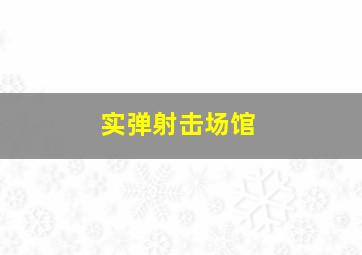 实弹射击场馆